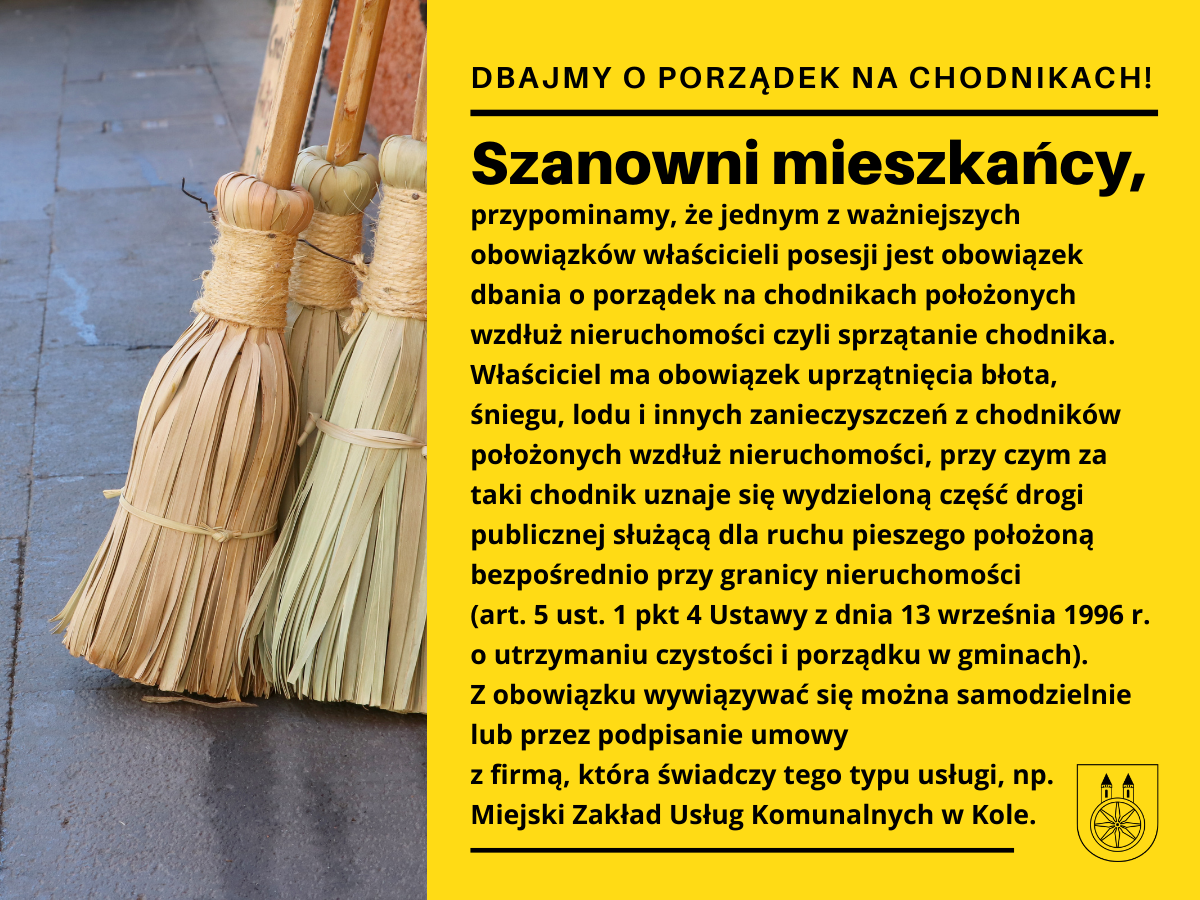 DBAJMY O PORZĄDEK NA CHODNIKACH!

Szanowni mieszkańcy,

przypominamy, że jednym z ważniejszych obowiązków właścicieli posesji jest obowiązek dbania o porządek na chodnikach położonych wzdłuż nieruchomości czyli sprzątanie chodnika. Właściciel ma obowiązek uprzątnięcia błota, śniegu, lodu i innych zanieczyszczeń z chodników położonych wzdłuż nieruchomości, przy czym za taki chodnik uznaje się wydzieloną część drogi publicznej służącą dla ruchu pieszego położoną bezpośrednio przy granicy nieruchomości (art. 5 ust. 1 pkt 4 Ustawy z dnia 13 września 1996 r. o utrzymaniu czystości i porządku w gminach). Z obowiązku wywiązywać się można samodzielnie lub przez podpisanie umowy z firmą, która świadczy tego typu usługi, np. Miejski Zakład Usług Komunalnych w Kole.